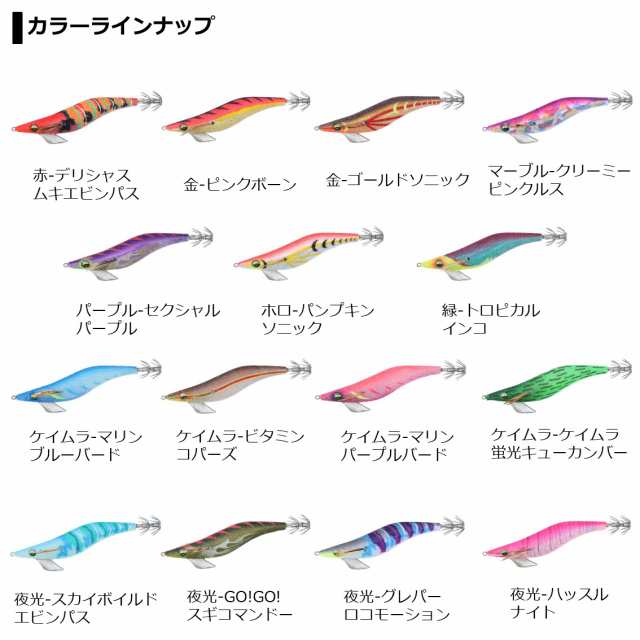 カラーラインナップ

赤-デリシャス
ムキエビンパス

金-ピンクボーン

金-ゴールドソニック

マーブル-クリーミー
ピンクルス

パープル-セクシャル
パープル

ホロ-パンプキン
ソニック

緑-トロピカル
インコ

ケイムラ-マリン
ブルーバード

ケイムラ-ビタミン
コパーズ

ケイムラ-マリン
パープルバード

ケイムラ-ケイムラ
蛍光キューカンバー

夜光-スカイボイルド
エビンパス

夜光-GO!GO!
スギコマンドー

夜光-グレパー
ロコモーション

夜光-ハッスル
ナイト